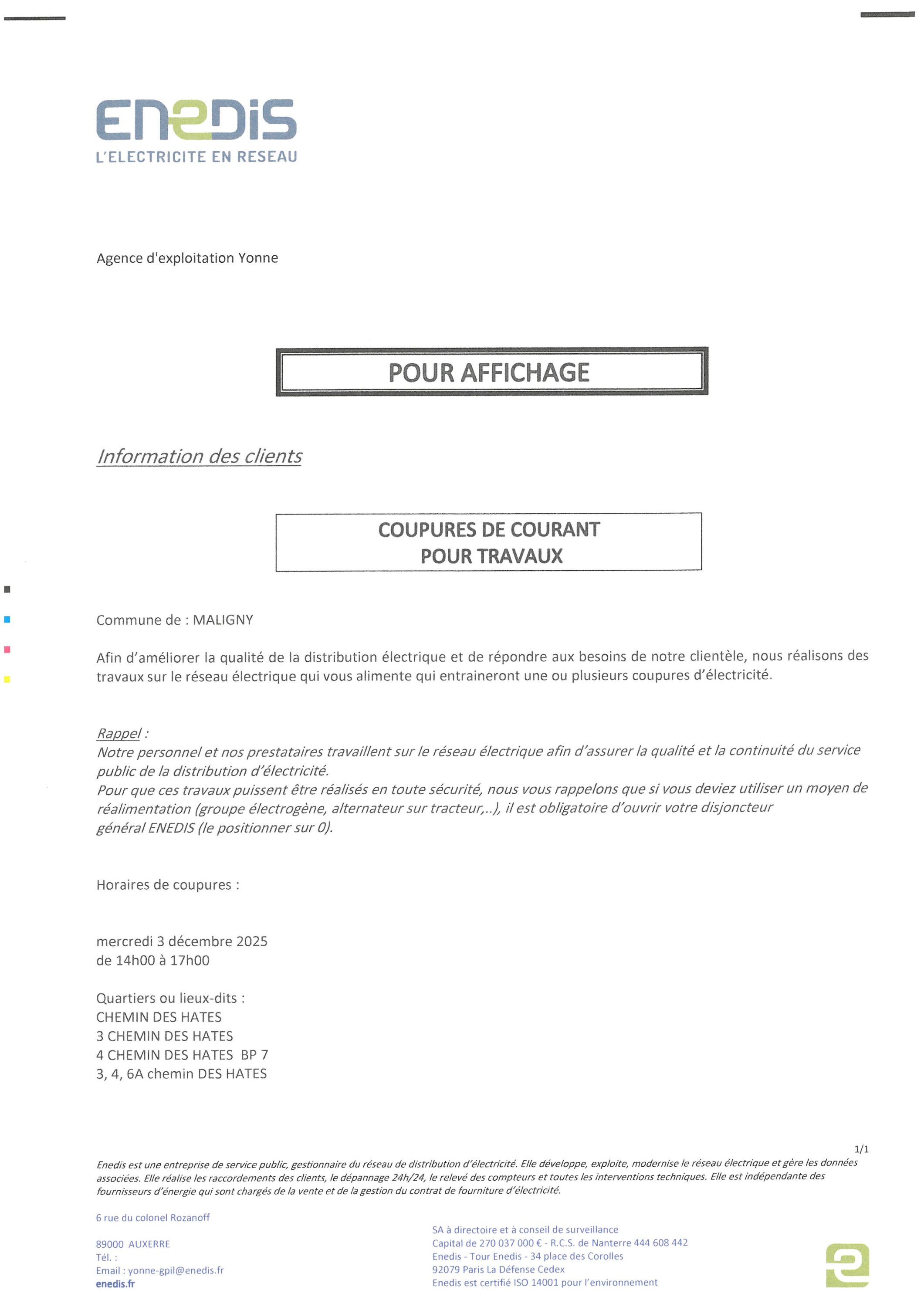 ENEDIS
L'ELECTRICITE EN RESEAU

Agence d'exploitation Yonne

POUR AFFICHAGE

Information des clients

COUPURES DE COURANT
POUR TRAVAUX

Commune de : MALIGNY

Afin d'améliorer la qualité de la distribution électrique et de répondre aux besoins de notre clientèle, nous réalisons des travaux sur le réseau électrique qui vous alimente qui entraineront une ou plusieurs coupures d'électricité.

Rappel :
Notre personnel et nos prestataires travaillent sur le réseau électrique afin d'assurer la qualité et la continuité du service public de la distribution d'électricité.
Pour que ces travaux puissent être réalisés en toute sécurité, nous vous rappelons que si vous deviez utiliser un moyen de réalimentation (groupe électrogène, alternateur sur tracteur,..), il est obligatoire d'ouvrir votre disjoncteur général ENEDIS (le positionner sur 0).

Horaires de coupures :

mercredi 3 décembre 2025
de 14h00 à 17h00

Quartiers ou lieux-dits :
CHEMIN DES HATES
3 CHEMIN DES HATES
4 CHEMIN DES HATES BP 7
3, 4, 6A chemin DES HATES

1/1

Enedis est une entreprise de service public, gestionnaire du réseau de distribution d'électricité. Elle développe, exploite, modernise le réseau électrique et gère les données associées. Elle réalise les raccordements des clients, le dépannage 24h/24, le relevé des compteurs et toutes les interventions techniques. Elle est indépendante des fournisseurs d'énergie qui sont chargés de la vente et de la gestion du contrat de fourniture d'électricité.

6 rue du colonel Rozanoff

89000 AUXERRE
Tél. :
Email : yonne-gpil@enedis.fr
enedis.fr

SA à directoire et à conseil de surveillance
Capital de 270 037 000 € - R.C.S. de Nanterre 444 608 442
Enedis - Tour Enedis - 34 place des Corolles
92079 Paris La Défense Cedex
Enedis est certifié ISO 14001 pour l'environnement